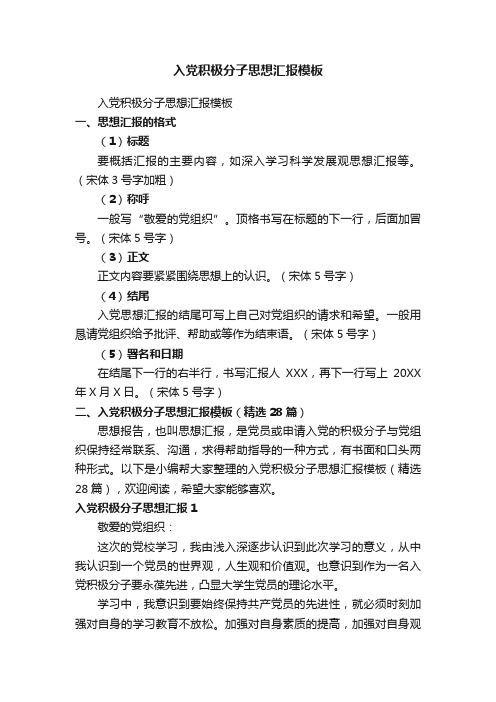 入党积极分子思想汇报模板

入党积极分子思想汇报模板

一、思想汇报的格式

（1）标题

要概括汇报的主要内容，如深入学习科学发展观思想汇报等。（宋体 3 号字加粗）

（2）称呼

一般写“敬爱的党组织”。顶格书写在标题的下一行，后面加冒号。（宋体 5 号字）

（3）正文

正文内容要紧紧围绕思想上的认识。（宋体 5 号字）

（4）结尾

入党思想汇报的结尾可写上自己对党组织的请求和希望。一般用恳请党组织给予批评、帮助或等作为结束语。（宋体 5 号字）

（5）署名和日期

在结尾下一行的右半行，书写汇报人 XXX，再下一行写上 20XX 年 X 月 X 日。（宋体 5 号字）

二、入党积极分子思想汇报模板（精选 28 篇）

思想报告，也叫思想汇报，是党员或申请入党的积极分子与党组织保持经常联系、沟通，求得帮助指导的一种方式，有书面和口头两种形式。以下是小编帮大家整理的入党积极分子思想汇报模板（精选 28 篇），欢迎阅读，希望大家能够喜欢。

入党积极分子思想汇报 1

敬爱的党组织：

这次的党校学习，我由浅入深逐步认识到此次学习的意义，从中我认识到一个党员的世界观，人生观和价值观。也意识到作为一名入党积极分子要永葆先进，凸显大学生党员的理论水平。

学习中，我意识到要始终保持共产党员的先进性，就必须时刻加强对自身的学习教育不放松。加强对自身素质的提高，加强对自身观